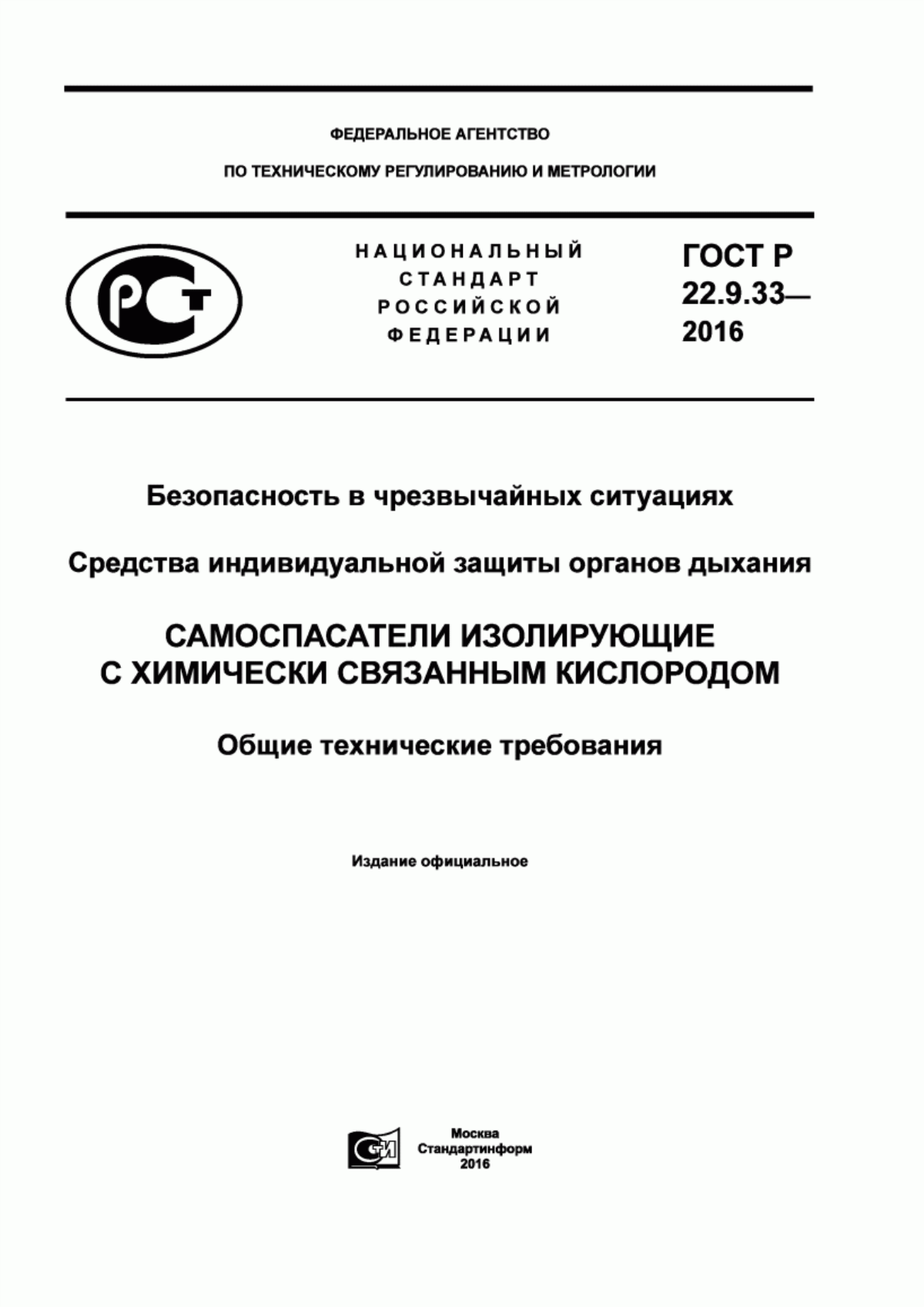 ФЕДЕРАЛЬНОЕ АГЕНТСТВО

ПО ТЕХНИЧЕСКОМУ РЕГУЛИРОВАНИЮ И МЕТРОЛОГИИ

РСТ

НАЦИОНАЛЬНЫЙ СТАНДАРТ РОССИЙСКОЙ ФЕДЕРАЦИИ

ГОСТ Р 22.9.33— 2016

Безопасность в чрезвычайных ситуациях

Средства индивидуальной защиты органов дыхания

САМОСПАСАТЕЛИ ИЗОЛИРУЮЩИЕ С ХИМИЧЕСКИ СВЯЗАННЫМ КИСЛОРОДОМ

Общие технические требования

Издание официальное

СТИ

Москва
Стандартинформ
2016